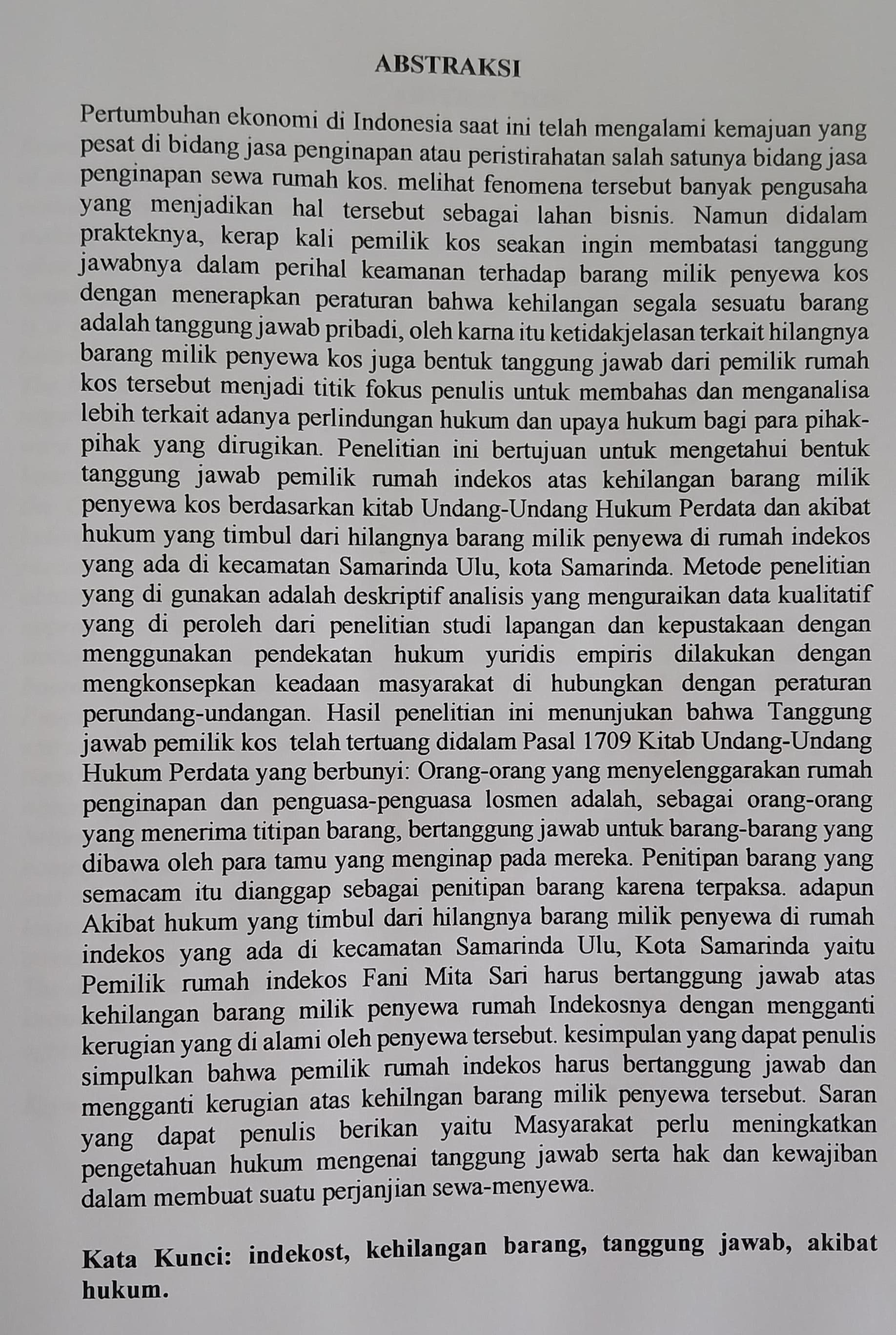 ABSTRAKSI

Pertumbuhan ekonomi di Indonesia saat ini telah mengalami kemajuan yang pesat di bidang jasa penginapan atau peristirahatan salah satunya bidang jasa penginapan sewa rumah kos. melihat fenomena tersebut banyak pengusaha yang menjadikan hal tersebut sebagai lahan bisnis. Namun didalam prakteknya, kerap kali pemilik kos seakan ingin membatasi tanggung jawabnya dalam perihal keamanan terhadap barang milik penyewa kos dengan menerapkan peraturan bahwa kehilangan segala sesuatu barang adalah tanggung jawab pribadi, oleh karna itu ketidakjelasan terkait hilangnya barang milik penyewa kos juga bentuk tanggung jawab dari pemilik rumah kos tersebut menjadi titik fokus penulis untuk membahas dan menganalisa lebih terkait adanya perlindungan hukum dan upaya hukum bagi para pihak-pihak yang dirugikan. Penelitian ini bertujuan untuk mengetahui bentuk tanggung jawab pemilik rumah indekos atas kehilangan barang milik penyewa kos berdasarkan kitab Undang-Undang Hukum Perdata dan akibat hukum yang timbul dari hilangnya barang milik penyewa di rumah indekos yang ada di kecamatan Samarinda Ulu, kota Samarinda. Metode penelitian yang di gunakan adalah deskriptif analisis yang menguraikan data kualitatif yang di peroleh dari penelitian studi lapangan dan kepustakaan dengan menggunakan pendekatan hukum yuridis empiris dilakukan dengan mengkonsepkan keadaan masyarakat di hubungkan dengan peraturan perundang-undangan. Hasil penelitian ini menunjukan bahwa Tanggung jawab pemilik kos telah tertuang didalam Pasal 1709 Kitab Undang-Undang Hukum Perdata yang berbunyi: Orang-orang yang menyelenggarakan rumah penginapan dan penguasa-penguasa losmen adalah, sebagai orang-orang yang menerima titipan barang, bertanggung jawab untuk barang-barang yang dibawa oleh para tamu yang menginap pada mereka. Penitipan barang yang semacam itu dianggap sebagai penitipan barang karena terpaksa. adapun Akibat hukum yang timbul dari hilangnya barang milik penyewa di rumah indekos yang ada di kecamatan Samarinda Ulu, Kota Samarinda yaitu Pemilik rumah indekos Fani Mita Sari harus bertanggung jawab atas kehilangan barang milik penyewa rumah Indekosnya dengan mengganti kerugian yang di alami oleh penyewa tersebut. kesimpulan yang dapat penulis simpulkan bahwa pemilik rumah indekos harus bertanggung jawab dan mengganti kerugian atas kehilngan barang milik penyewa tersebut. Saran yang dapat penulis berikan yaitu Masyarakat perlu meningkatkan pengetahuan hukum mengenai tanggung jawab serta hak dan kewajiban dalam membuat suatu perjanjian sewa-menyewa.

Kata Kunci: indekost, kehilangan barang, tanggung jawab, akibat hukum.